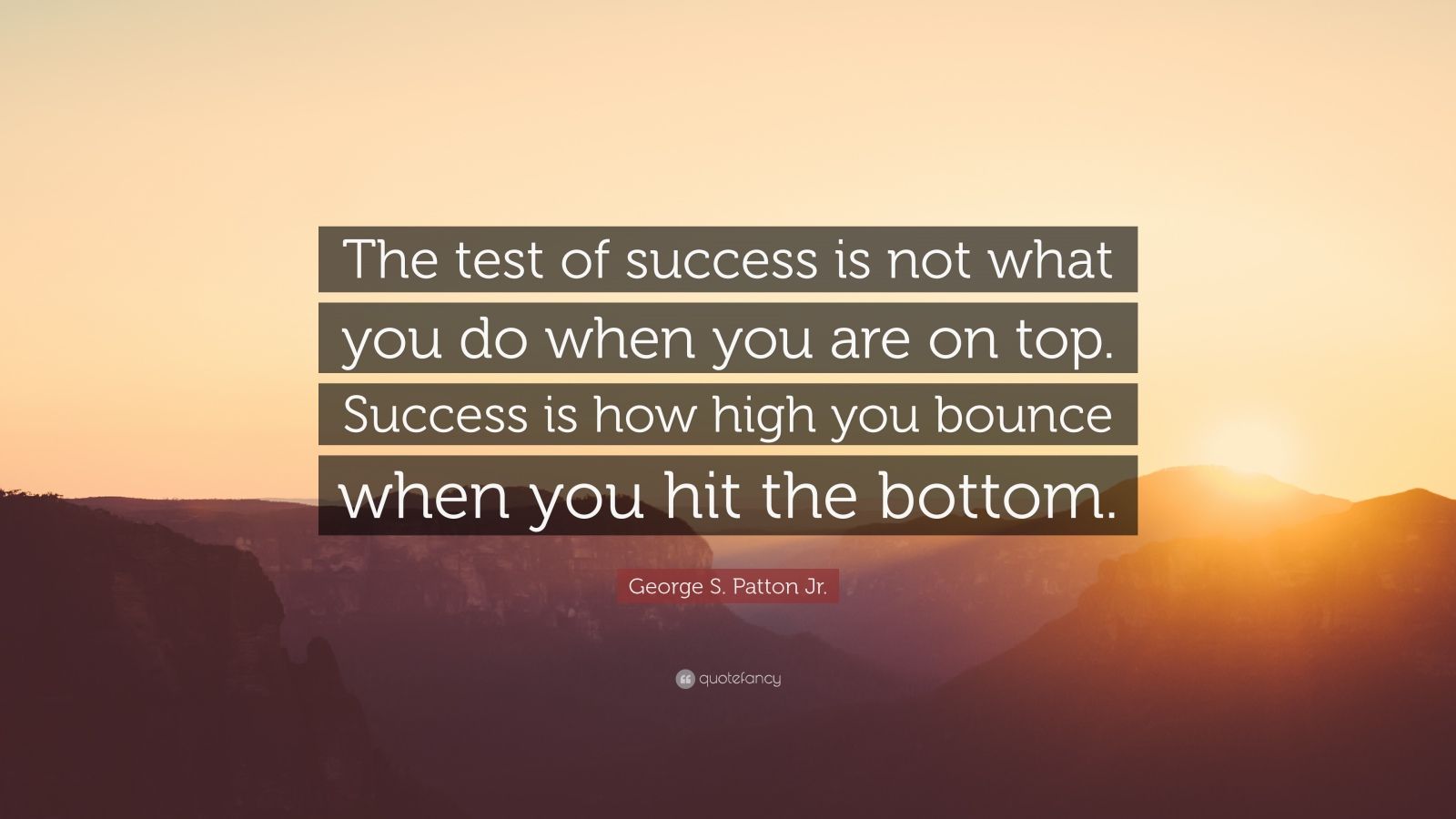 The test of success is not what you do when you are on top. Success is how high you bounce when you hit the bottom.

George S. Patton Jr.

quotefancy